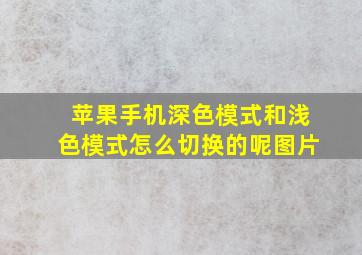 苹果手机深色模式和浅色模式怎么切换的呢图片